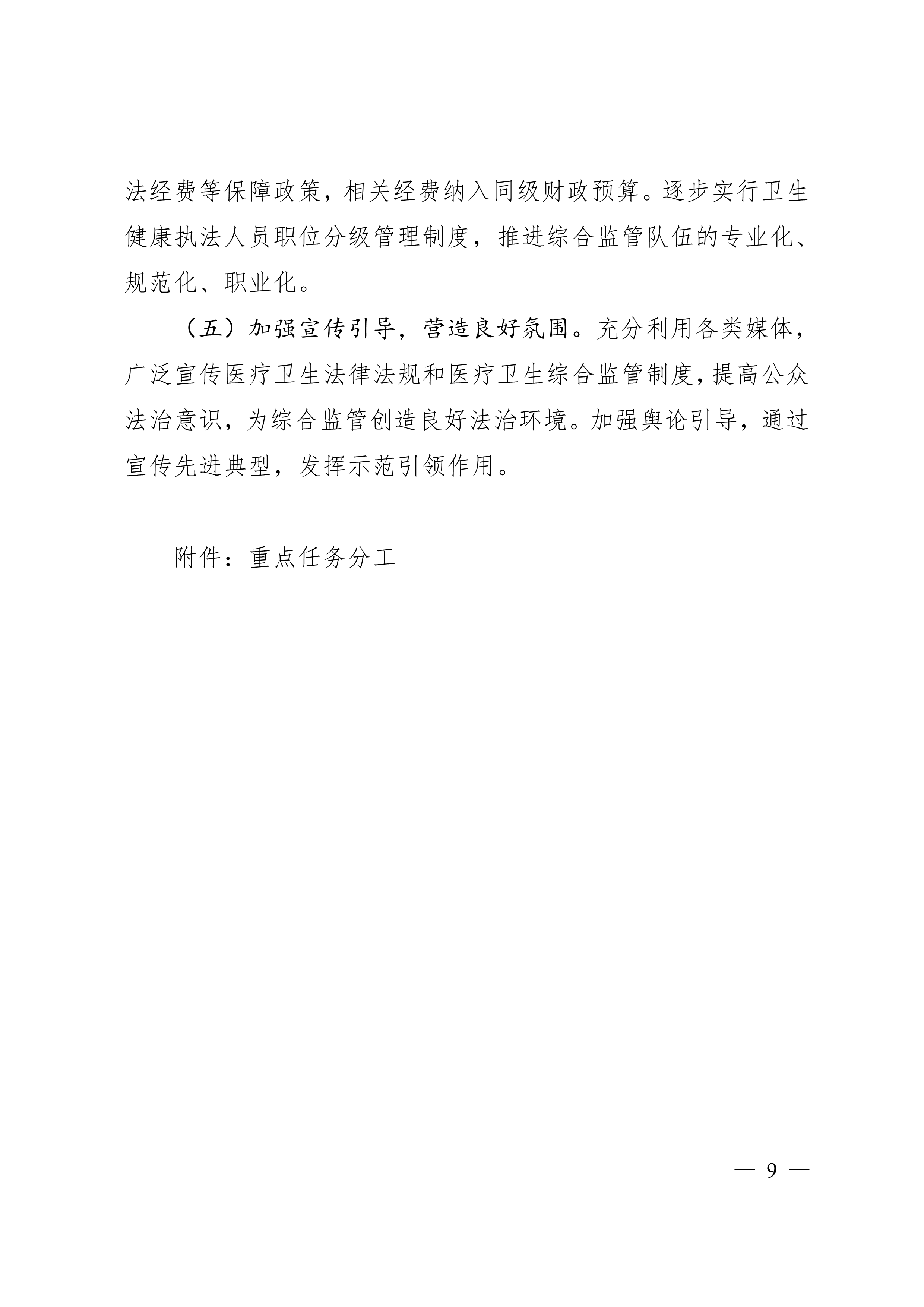 法经费等保障政策，相关经费纳入同级财政预算。逐步实行卫生健康执法人员职位分级管理制度，推进综合监管队伍的专业化、规范化、职业化。

（五）加强宣传引导，营造良好氛围。充分利用各类媒体，广泛宣传医疗卫生法律法规和医疗卫生综合监管制度，提高公众法治意识，为综合监管创造良好法治环境。加强舆论引导，通过宣传先进典型，发挥示范引领作用。

附件：重点任务分工

— 9 —